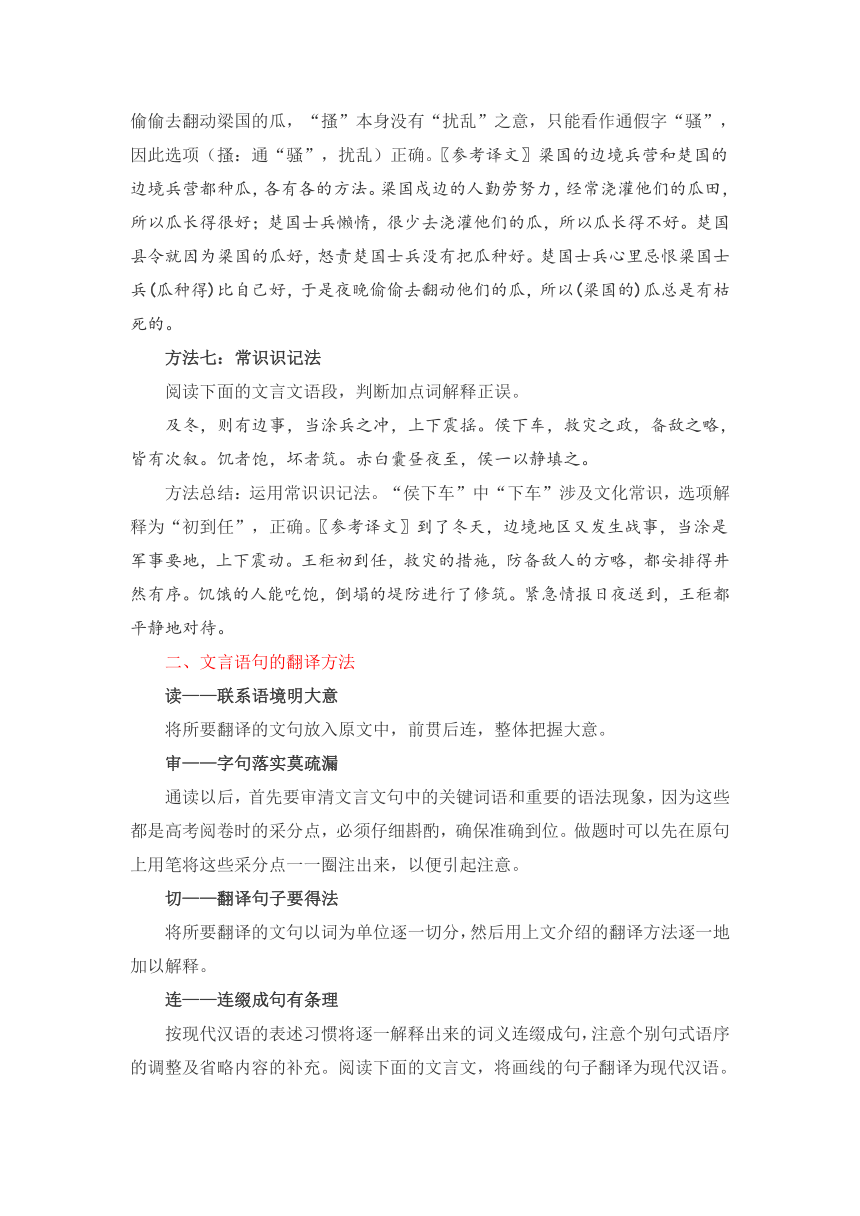 偷偷去翻动梁国的瓜，“搔”本身没有“扰乱”之意，只能看作通假字“骚”，因此选项（搔：通“骚”，扰乱）正确。〖参考译文〗梁国的边境兵营和楚国的边境兵营都种瓜，各有各的方法。梁国戍边的人勤劳努力，经常浇灌他们的瓜田，所以瓜长得很好；楚国士兵懒惰，很少去浇灌他们的瓜，所以瓜长得不好。楚国县令就因为梁国的瓜好，怒责楚国士兵没有把瓜种好。楚国士兵心里忌恨梁国士兵(瓜种得)比自己好，于是夜晚偷偷去翻动他们的瓜，所以(梁国的)瓜总是有枯死的。

方法七：常识识记法

阅读下面的文言文语段，判断加点词解释正误。

及冬，则有边事，当涂兵之冲，上下震摇。侯下车，救灾之政，备敌之略，皆有次叙。饥者饱，坏者筑。赤白囊昼夜至，侯一以静填之。

方法总结：运用常识识记法。“侯下车”中“下车”涉及文化常识，选项解释为“初到任”，正确。〖参考译文〗到了冬天，边境地区又发生战事，当涂是军事要地，上下震动。王秬初到任，救灾的措施，防备敌人的方略，都安排得井然有序。饥饿的人能吃饱，倒塌的堤防进行了修筑。紧急情报日夜送到，王秬都平静地对待。

二、文言语句的翻译方法

读——联系语境明大意

将所要翻译的文句放入原文中，前贯后连，整体把握大意。

审——字句落实莫疏漏

通读以后，首先要审清文言文句中的关键词语和重要的语法现象，因为这些都是高考阅卷时的采分点，必须仔细斟酌，确保准确到位。做题时可以先在原句上用笔将这些采分点一一圈注出来，以便引起注意。

切——翻译句子要得法

将所要翻译的文句以词为单位逐一切分，然后用上文介绍的翻译方法逐一地加以解释。

连——连缀成句有条理

按现代汉语的表述习惯将逐一解释出来的词义连缀成句，注意个别句式语序的调整及省略内容的补充。阅读下面的文言文，将画线的句子翻译为现代汉语。